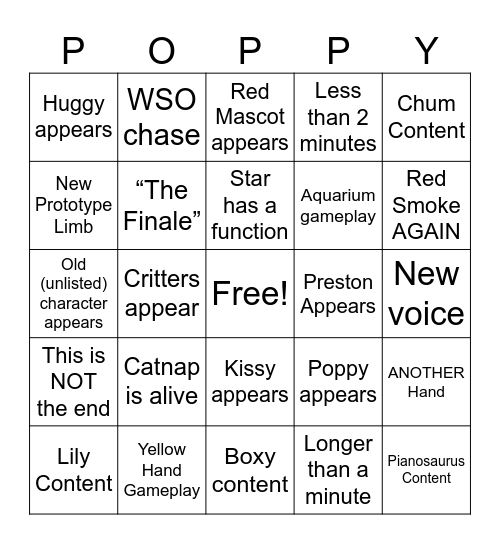 | P | O | P | P | Y |
|---|---|---|---|---|
| Huggy appears | WSO chase | Red Mascot appears | Less than 2 minutes | Chum Content |
| New Prototype Limb | “The Finale” | Star has a function | Aquarium gameplay | Red Smoke AGAIN |
| Old (unlisted) character appears | Critters appear | Free! | Preston Appears | New voice |
| This is NOT the end | Catnap is alive | Kissy appears | Poppy appears | ANOTHER Hand |
| Lily Content | Yellow Hand Gameplay | Boxy content | Longer than a minute | Pianosaurus Content |